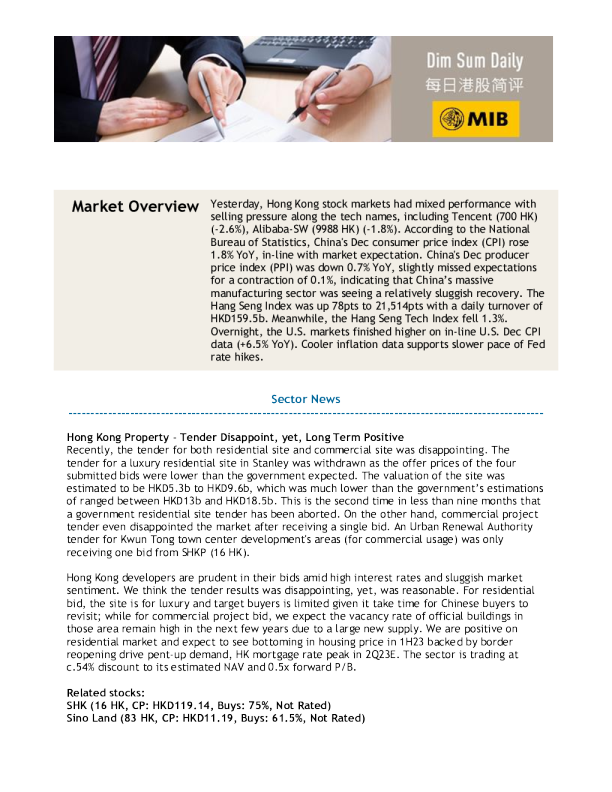 Dim Sum Daily
每日港股简评
MIB

Market Overview

Yesterday, Hong Kong stock markets had mixed performance with selling pressure along the tech names, including Tencent (700 HK) (-2.6%), Alibaba-SW (9988 HK) (-1.8%). According to the National Bureau of Statistics, China's Dec consumer price index (CPI) rose 1.8% YoY, in-line with market expectation. China's Dec producer price index (PPI) was down 0.7% YoY, slightly missed expectations for a contraction of 0.1%, indicating that China's massive manufacturing sector was seeing a relatively sluggish recovery. The Hang Seng Index was up 78pts to 21,514pts with a daily turnover of HKD159.5b. Meanwhile, the Hang Seng Tech Index fell 1.3%. Overnight, the U.S. markets finished higher on in-line U.S. Dec CPI data (+6.5% YoY). Cooler inflation data supports slower pace of Fed rate hikes.

Sector News

Hong Kong Property - Tender Disappoint, yet, Long Term Positive
Recently, the tender for both residential site and commercial site was disappointing. The tender for a luxury residential site in Stanley was withdrawn as the offer prices of the four submitted bids were lower than the government expected. The valuation of the site was estimated to be HKD5.3b to HKD9.6b, which was much lower than the government's estimations of ranged between HKD13b and HKD18.5b. This is the second time in less than nine months that a government residential site tender has been aborted. On the other hand, commercial project tender even disappointed the market after receiving a single bid. An Urban Renewal Authority tender for Kwun Tong town center development's areas (for commercial usage) was only receiving one bid from SHKP (16 HK).

Hong Kong developers are prudent in their bids amid high interest rates and sluggish market sentiment. We think the tender results was disappointing, yet, was reasonable. For residential bid, the site is for luxury and target buyers is limited given it take time for Chinese buyers to revisit; while for commercial project bid, we expect the vacancy rate of official buildings in those area remain high in the next few years due to a large new supply. We are positive on residential market and expect to see bottoming in housing price in 1H23 backed by border reopening drive pent-up demand, HK mortgage rate peak in 2Q23E. The sector is trading at c.54% discount to its estimated NAV and 0.5x forward P/B.

Related stocks:
SHK (16 HK, CP: HKD119.14, Buys: 75%, Not Rated)
Sino Land (83 HK, CP: HKD11.19, Buys: 61.5%, Not Rated)